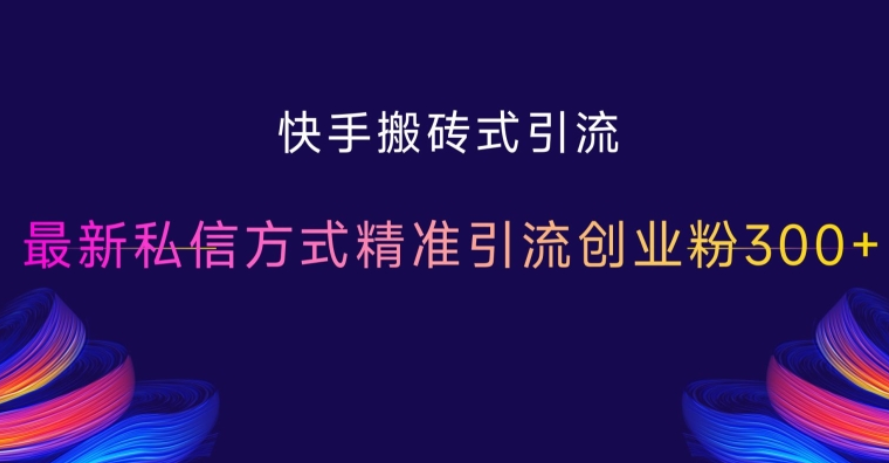 快手搬砖式引流

最新私信方式精准引流创业粉300+